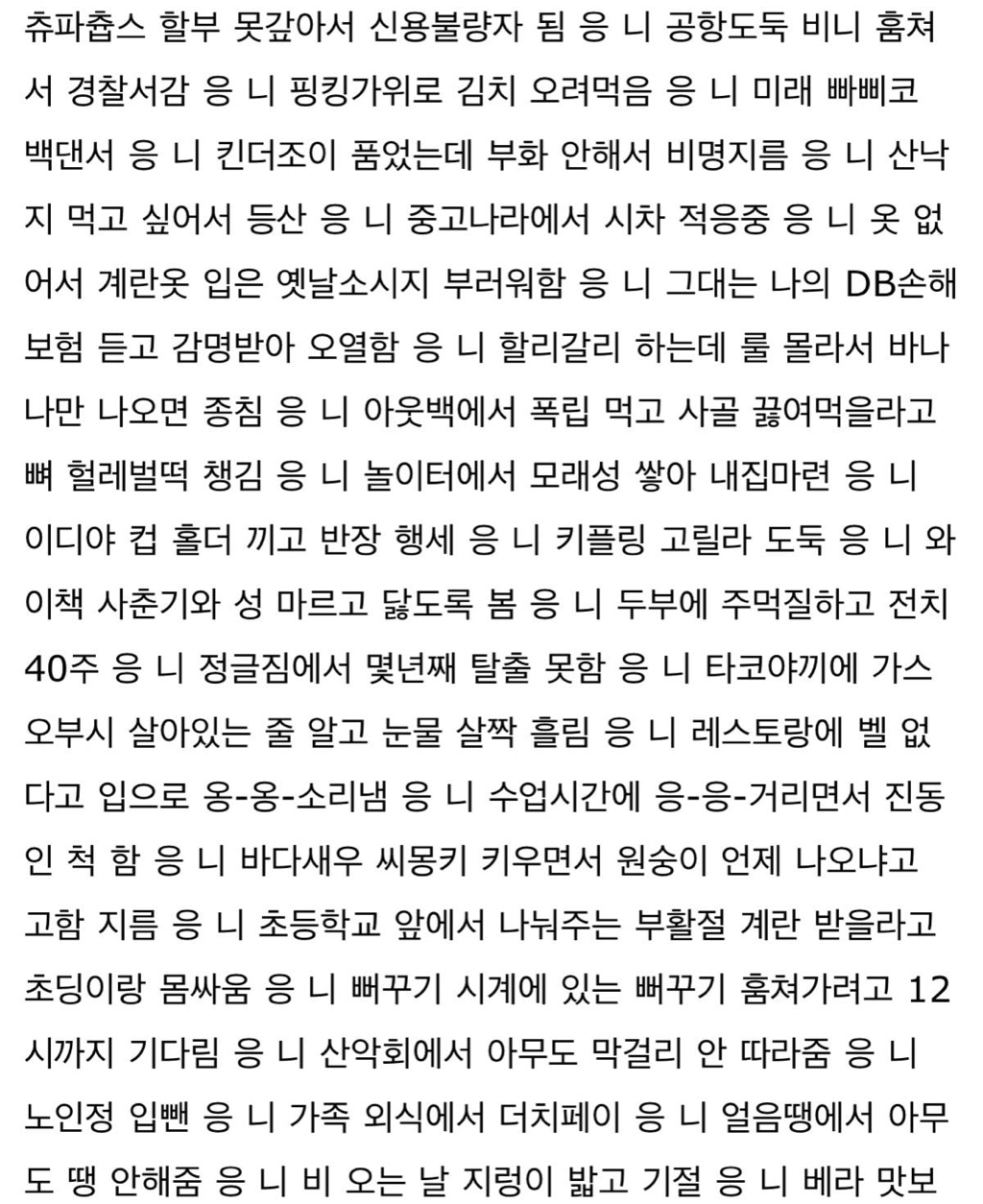 츄파춥스 할부 못갚아서 신용불량자 됨 응 니 공항도둑 비니 훔쳐서 경찰서감 응 니 핑킹가위로 김치 오려먹음 응 니 미래 빠삐코 백댄서 응 니 킨더조이 품었는데 부화 안해서 비명지름 응 니 산낙지 먹고 싶어서 등산 응 니 중고나라에서 시차 적응중 응 니 옷 없어서 계란옷 입은 옛날소시지 부러워함 응 니 그대는 나의 DB손해보험 듣고 감명받아 오열함 응 니 할리갈리 하는데 룰 몰라서 바나나만 나오면 종침 응 니 아웃백에서 폭립 먹고 사골 끓여먹을라고 뼈 헐레벌떡 챙김 응 니 놀이터에서 모래성 쌓아 내집마련 응 니 이디야 컵 홀더 끼고 반장 행세 응 니 키플링 고릴라 도둑 응 니 와이책 사춘기와 성 마르고 닳도록 봄 응 니 두부에 주먹질하고 전치 40주 응 니 정글짐에서 몇년째 탈출 못함 응 니 타코야끼에 가스오부시 살아있는 줄 알고 눈물 살짝 흘림 응 니 레스토랑에 벨 없다고 입으로 옹-옹-소리냄 응 니 수업시간에 응-응-거리면서 진동인 척 함 응 니 바다새우 씨몽키 키우면서 원숭이 언제 나오냐고 고함 지름 응 니 초등학교 앞에서 나눠주는 부활절 계란 받을라고 초딩이랑 몸싸움 응 니 뻐꾸기 시계에 있는 뻐꾸기 훔쳐가려고 12시까지 기다림 응 니 산악회에서 아무도 막걸리 안 따라줌 응 니 노인정 입뺀 응 니 가족 외식에서 더치페이 응 니 얼음땡에서 아무도 땡 안해줌 응 니 비 오는 날 지렁이 밟고 기절 응 니 베라 맛보